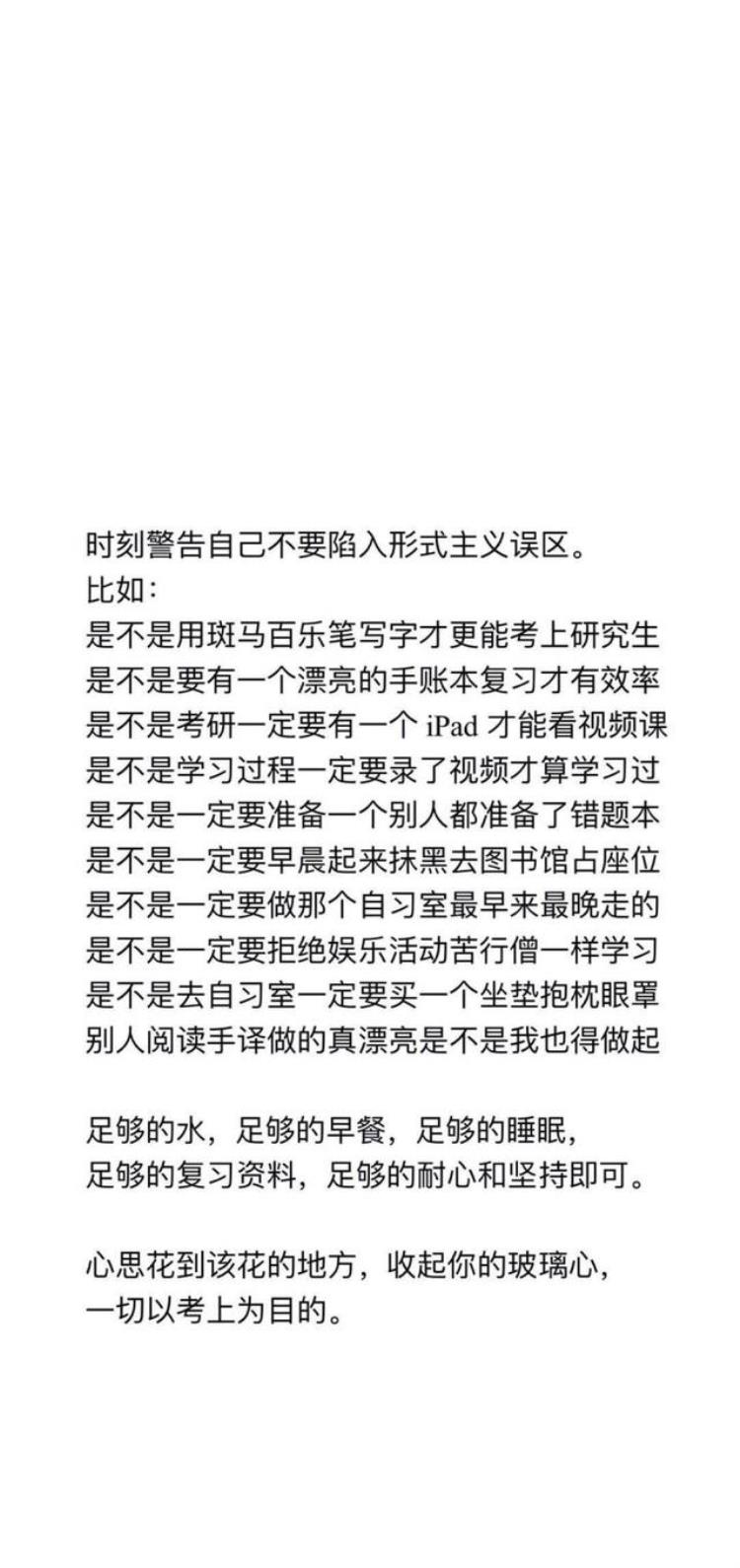 时刻警告自己不要陷入形式主义误区。
比如：
是不是用斑马百乐笔写字才更能考上研究生
是不是要有一个漂亮的手账本复习才有效率
是不是考研一定要有一个 iPad 才能看视频课
是不是学习过程一定要录了视频才算学习过
是不是一定要准备一个别人都准备了错题本
是不是一定要早晨起来抹黑去图书馆占座位
是不是一定要做那个自习室最早来最晚走的
是不是一定要拒绝娱乐活动苦行僧一样学习
是不是去自习室一定要买一个坐垫抱枕眼罩
别人阅读手译做的真漂亮是不是我也得做起

足够的水，足够的早餐，足够的睡眠，
足够的复习资料，足够的耐心和坚持即可。

心思花到该花的地方，收起你的玻璃心，
一切以考上为目的。